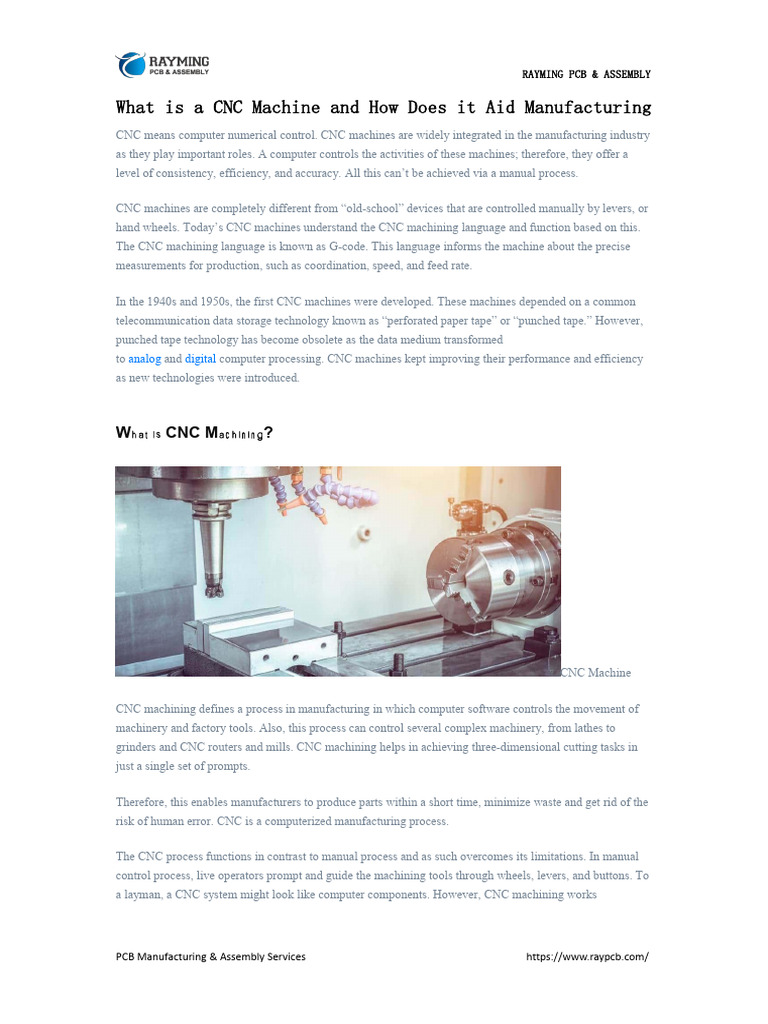 RAYMING
PCB & ASSEMBLY

RAYMING PCB & ASSEMBLY

What is a CNC Machine and How Does it Aid Manufacturing

CNC means computer numerical control. CNC machines are widely integrated in the manufacturing industry as they play important roles. A computer controls the activities of these machines; therefore, they offer a level of consistency, efficiency, and accuracy. All this can't be achieved via a manual process.

CNC machines are completely different from "old-school" devices that are controlled manually by levers, or hand wheels. Today's CNC machines understand the CNC machining language and function based on this. The CNC machining language is known as G-code. This language informs the machine about the precise measurements for production, such as coordination, speed, and feed rate.

In the 1940s and 1950s, the first CNC machines were developed. These machines depended on a common telecommunication data storage technology known as "perforated paper tape" or "punched tape." However, punched tape technology has become obsolete as the data medium transformed to analog and digital computer processing. CNC machines kept improving their performance and efficiency as new technologies were introduced.

What is CNC Machining?

CNC Machine

CNC machining defines a process in manufacturing in which computer software controls the movement of machinery and factory tools. Also, this process can control several complex machinery, from lathes to grinders and CNC routers and mills. CNC machining helps in achieving three-dimensional cutting tasks in just a single set of prompts.

Therefore, this enables manufacturers to produce parts within a short time, minimize waste and get rid of the risk of human error. CNC is a computerized manufacturing process.

The CNC process functions in contrast to manual process and as such overcomes its limitations. In manual control process, live operators prompt and guide the machining tools through wheels, levers, and buttons. To a layman, a CNC system might look like computer components. However, CNC machining works

PCB Manufacturing & Assembly Services

https://www.raypcb.com/